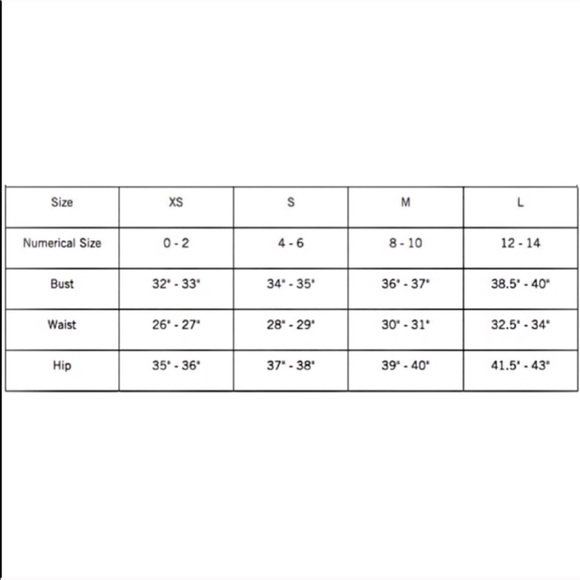 | Size | XS | S | M | L |
|---|---|---|---|---|
| Numerical Size | 0 - 2 | 4 - 6 | 8 - 10 | 12 - 14 |
| Bust | 32" - 33" | 34" - 35" | 36" - 37" | 38.5" - 40" |
| Waist | 26" - 27" | 28" - 29" | 30" - 31" | 32.5" - 34" |
| Hip | 35" - 36" | 37" - 38" | 39" - 40" | 41.5" - 43" |